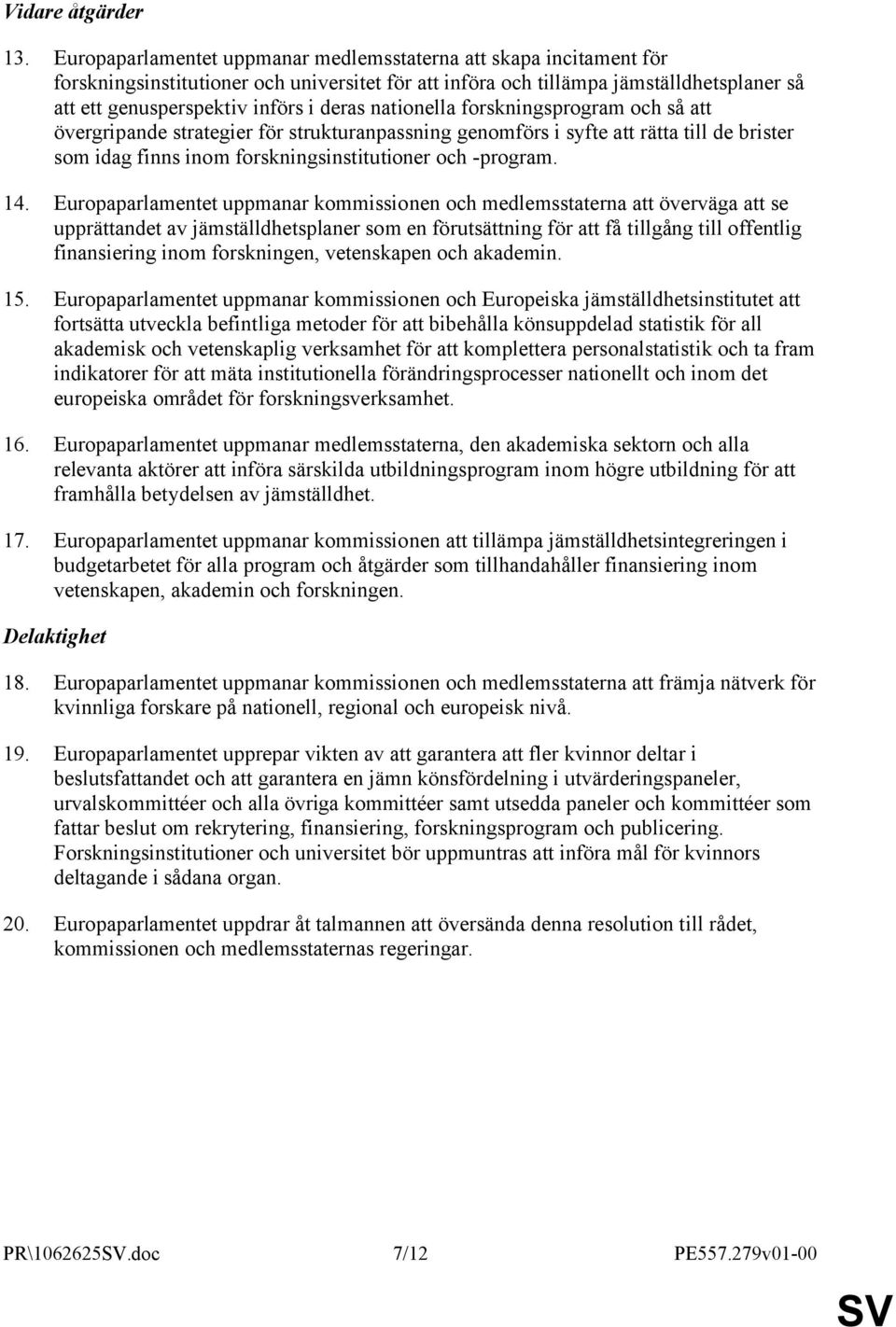 Vidare åtgärder

13. Europaparlamentet uppmanar medlemsstaterna att skapa incitament för forskningsinstitutioner och universitet för att införa och tillämpa jämställdhetsplaner så att ett genusperspektiv införs i deras nationella forskningsprogram och så att övergripande strategier för strukturanpassning genomförs i syfte att rätta till de brister som idag finns inom forskningsinstitutioner och -program.

14. Europaparlamentet uppmanar kommissionen och medlemsstaterna att överväga att se upprättandet av jämställdhetsplaner som en förutsättning för att få tillgång till offentlig finansiering inom forskningen, vetenskapen och akademin.

15. Europaparlamentet uppmanar kommissionen och Europeiska jämställdhetsinstitutet att fortsätta utveckla befintliga metoder för att bibehålla könsuppdelad statistik för all akademisk och vetenskaplig verksamhet för att komplettera personalstatistik och ta fram indikatorer för att mäta institutionella förändringsprocesser nationellt och inom det europeiska området för forskningsverksamhet.

16. Europaparlamentet uppmanar medlemsstaterna, den akademiska sektorn och alla relevanta aktörer att införa särskilda utbildningsprogram inom högre utbildning för att framhålla betydelsen av jämställdhet.

17. Europaparlamentet uppmanar kommissionen att tillämpa jämställdhetsintegreringen i budgetarbetet för alla program och åtgärder som tillhandahåller finansiering inom vetenskapen, akademin och forskningen.

Delaktighet

18. Europaparlamentet uppmanar kommissionen och medlemsstaterna att främja nätverk för kvinnliga forskare på nationell, regional och europeisk nivå.

19. Europaparlamentet upprepar vikten av att garantera att fler kvinnor deltar i beslutsfattandet och att garantera en jämn könsfördelning i utvärderingspaneler, urvalskommittéer och alla övriga kommittéer samt utsedda paneler och kommittéer som fattar beslut om rekrytering, finansiering, forskningsprogram och publicering. Forskningsinstitutioner och universitet bör uppmuntras att införa mål för kvinnors deltagande i sådana organ.

20. Europaparlamentet uppdrar åt talmannen att översända denna resolution till rådet, kommissionen och medlemsstaternas regeringar.

PR\1062625SV.doc 7/12 PE557.279v01-00

SV